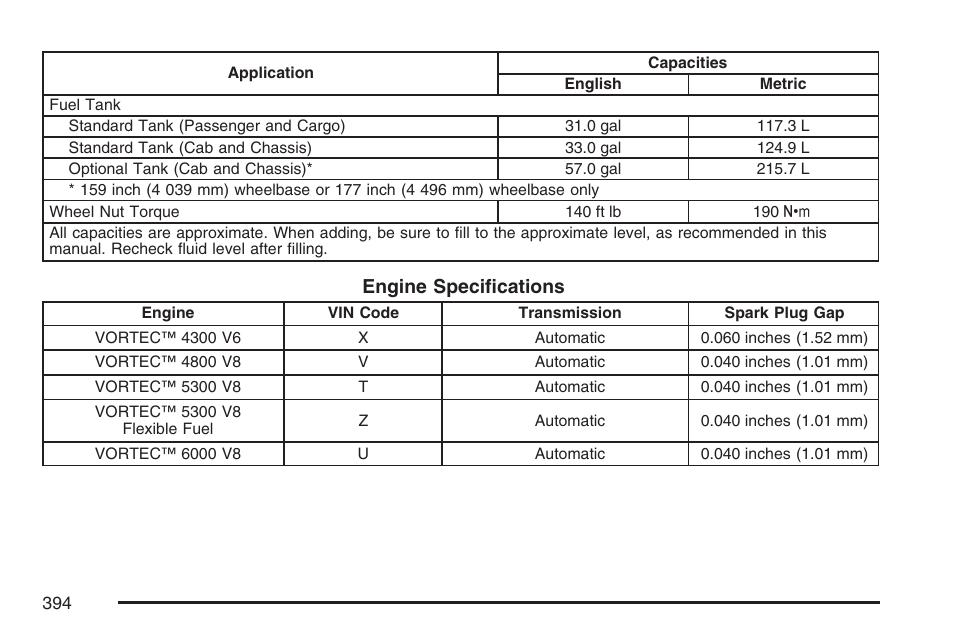 | Application | Capacities English | Capacities Metric |
|---|---|---|
| Fuel Tank | | |
| Standard Tank (Passenger and Cargo) | 31.0 gal | 117.3 L |
| Standard Tank (Cab and Chassis) | 33.0 gal | 124.9 L |
| Optional Tank (Cab and Chassis)* | 57.0 gal | 215.7 L |
| * 159 inch (4 039 mm) wheelbase or 177 inch (4 496 mm) wheelbase only | | |
| Wheel Nut Torque | 140 ft lb | 190 N•m |
| All capacities are approximate. When adding, be sure to fill to the approximate level, as recommended in this manual. Recheck fluid level after filling. | | |

Engine Specifications

| Engine | VIN Code | Transmission | Spark Plug Gap |
|---|---|---|---|
| VORTEC™ 4300 V6 | X | Automatic | 0.060 inches (1.52 mm) |
| VORTEC™ 4800 V8 | V | Automatic | 0.040 inches (1.01 mm) |
| VORTEC™ 5300 V8 | T | Automatic | 0.040 inches (1.01 mm) |
| VORTEC™ 5300 V8 Flexible Fuel | Z | Automatic | 0.040 inches (1.01 mm) |
| VORTEC™ 6000 V8 | U | Automatic | 0.040 inches (1.01 mm) |

394